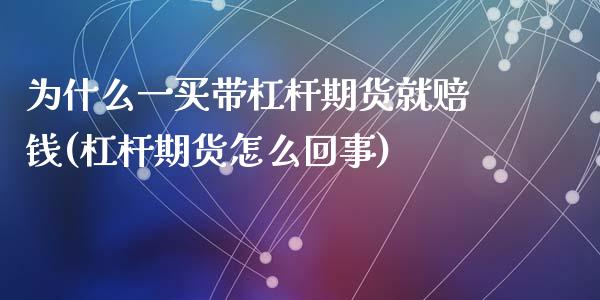 为什么一买带杠杆期货就赔钱(杠杆期货怎么回事)